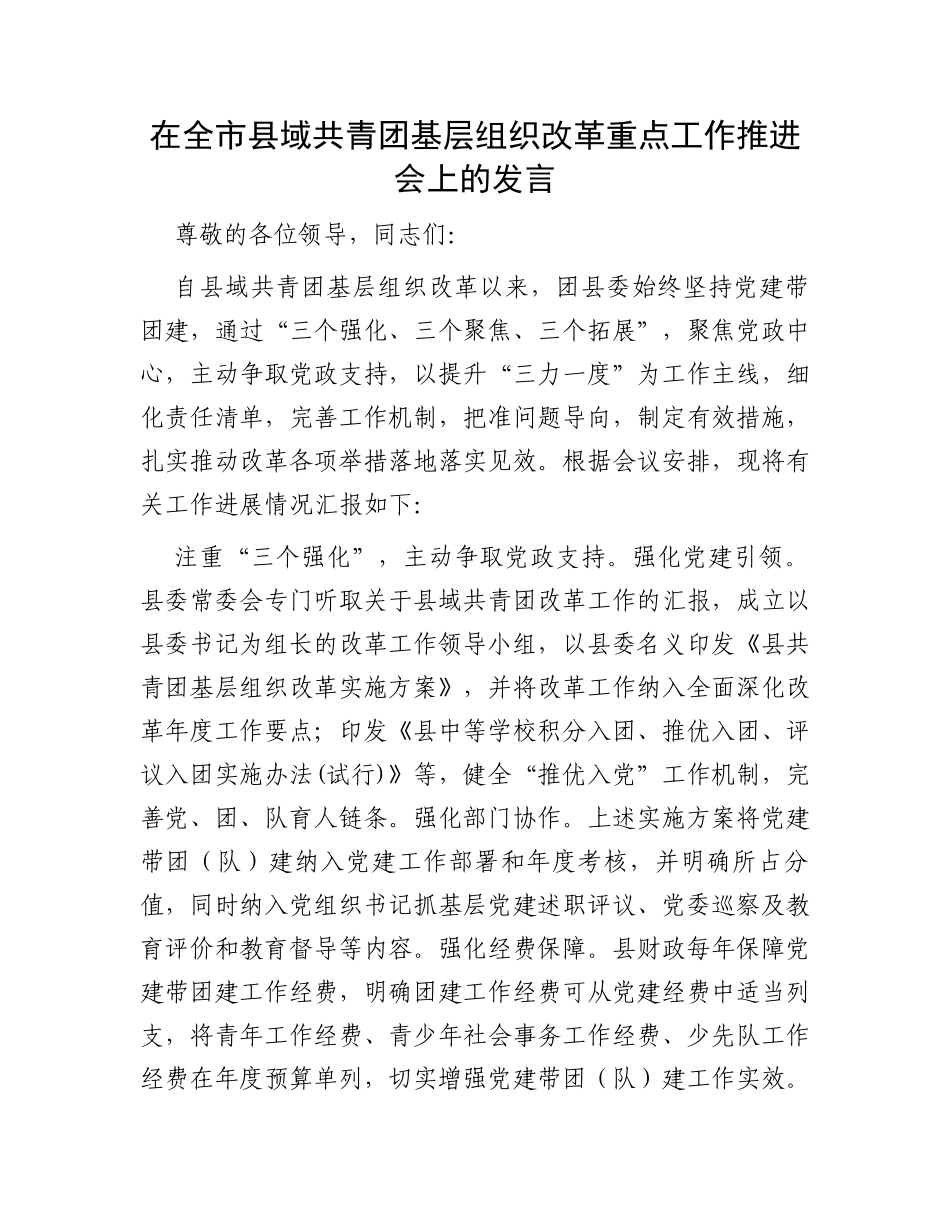 在全市县域共青团基层组织改革重点工作推进会上的发言

尊敬的各位领导，同志们:

自县域共青团基层组织改革以来，团县委始终坚持党建带团建，通过“三个强化、三个聚焦、三个拓展”，聚焦党政中心，主动争取党政支持，以提升“三力一度”为工作主线，细化责任清单，完善工作机制，把准问题导向，制定有效措施，扎实推动改革各项举措落地落实见效。根据会议安排，现将有关工作进展情况汇报如下:

注重“三个强化”，主动争取党政支持。强化党建引领。县委常委会专门听取关于县域共青团改革工作的汇报，成立以县委书记为组长的改革工作领导小组，以县委名义印发《县共青团基层组织改革实施方案》，并将改革工作纳入全面深化改革年度工作要点；印发《县中等学校积分入团、推优入团、评议入团实施办法(试行)》等，健全“推优入党”工作机制，完善党、团、队育人链条。强化部门协作。上述实施方案将党建带团（队）建纳入党建工作部署和年度考核，并明确所占分值，同时纳入党组织书记抓基层党建述职评议、党委巡察及教育评价和教育督导等内容。强化经费保障。县财政每年保障党建带团建工作经费，明确团建工作经费可从党建经费中适当列支，将青年工作经费、青少年社会事务工作经费、少先队工作经费在年度预算单列，切实增强党建带团（队）建工作实效。